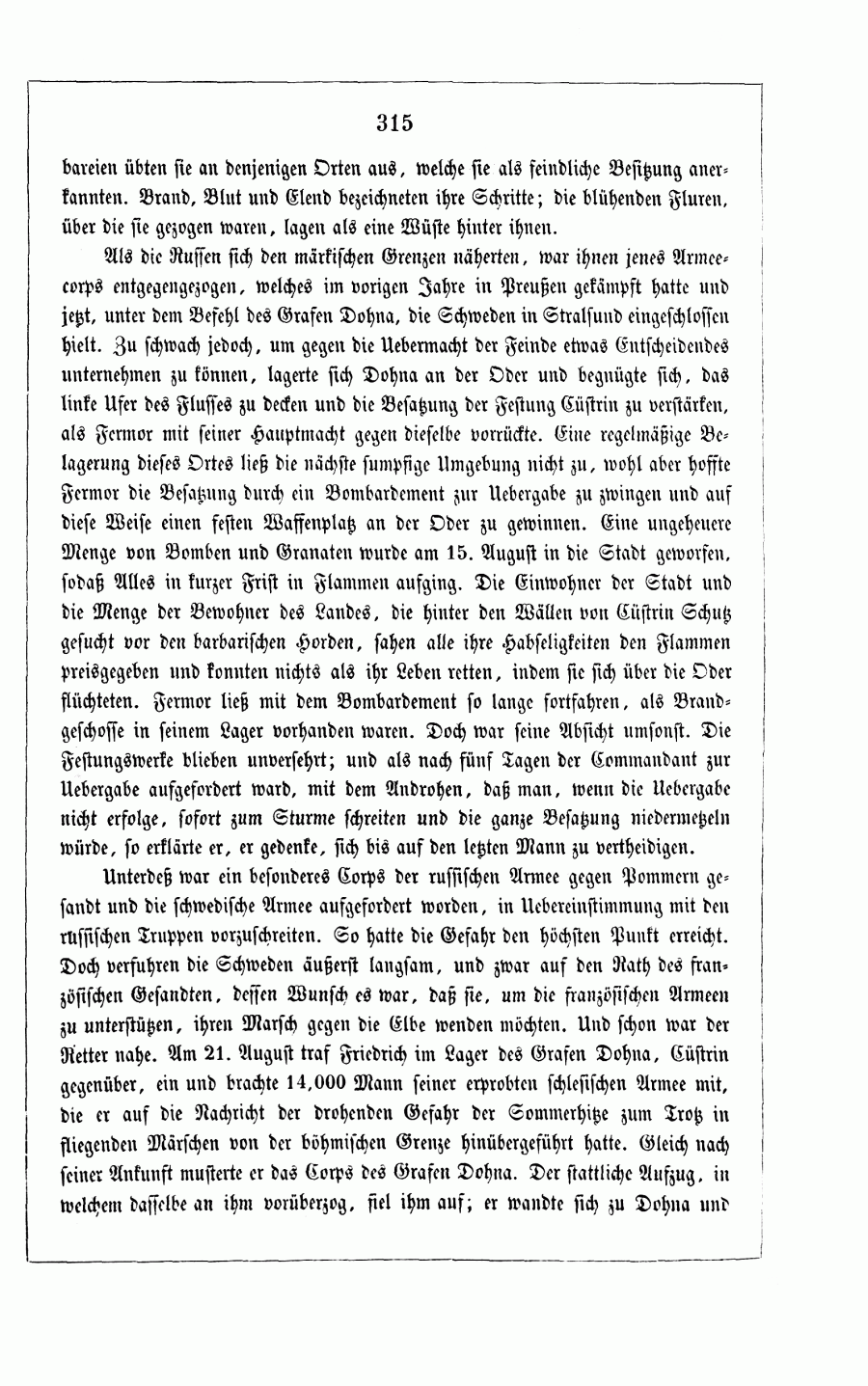 315

bareien übten sie an denjenigen Orten aus, welche sie als feindliche Besitzung anerkannten. Brand, Blut und Elend bezeichneten ihre Schritte; die blühenden Fluren, über die sie gezogen waren, lagen als eine Wüste hinter ihnen.

Als die Russen sich den märkischen Grenzen näherten, war ihnen jenes Armeecorps entgegengezogen, welches im vorigen Jahre in Preußen gekämpft hatte und jetzt, unter dem Befehl des Grafen Dohna, die Schweden in Stralsund eingeschlossen hielt. Zu schwach jedoch, um gegen die Uebermacht der Feinde etwas Entscheidendes unternehmen zu können, lagerte sich Dohna an der Oder und begnügte sich, das linke Ufer des Flusses zu decken und die Besatzung der Festung Cüstrin zu verstärken, als Fermor mit seiner Hauptmacht gegen dieselbe vorrückte. Eine regelmäßige Belagerung dieses Ortes ließ die nächste sumpfige Umgebung nicht zu, wohl aber hoffte Fermor die Besatzung durch ein Bombardement zur Uebergabe zu zwingen und auf diese Weise einen festen Waffenplatz an der Oder zu gewinnen. Eine ungeheuere Menge von Bomben und Granaten wurde am 15. August in die Stadt geworfen, sodaß Alles in kurzer Frist in Flammen aufging. Die Einwohner der Stadt und die Menge der Bewohner des Landes, die hinter den Wällen von Cüstrin Schutz gesucht vor den barbarischen Horden, sahen alle ihre Habseligkeiten den Flammen preisgegeben und konnten nichts als ihr Leben retten, indem sie sich über die Oder flüchteten. Fermor ließ mit dem Bombardement so lange fortfahren, als Brandgeschosse in seinem Lager vorhanden waren. Doch war seine Absicht umsonst. Die Festungswerke blieben unversehrt; und als nach fünf Tagen der Commandant zur Uebergabe aufgefordert ward, mit dem Androhen, daß man, wenn die Uebergabe nicht erfolge, sofort zum Sturme schreiten und die ganze Besatzung niedermetzeln würde, so erklärte er, er gedenke, sich bis auf den letzten Mann zu vertheidigen.

Unterdeß war ein besonderes Corps der russischen Armee gegen Pommern gesandt und die schwedische Armee aufgefordert worden, in Uebereinstimmung mit den russischen Truppen vorzuschreiten. So hatte die Gefahr den höchsten Punkt erreicht. Doch verfuhren die Schweden äußerst langsam, und zwar auf den Rath des französischen Gesandten, dessen Wunsch es war, daß sie, um die französischen Armeen zu unterstützen, ihren Marsch gegen die Elbe wenden möchten. Und schon war der Retter nahe. Am 21. August traf Friedrich im Lager des Grafen Dohna, Cüstrin gegenüber, ein und brachte 14,000 Mann seiner erprobten schlesischen Armee mit, die er auf die Nachricht der drohenden Gefahr der Sommerhitze zum Trotz in fliegenden Märschen von der böhmischen Grenze hinübergeführt hatte. Gleich nach seiner Ankunft musterte er das Corps des Grafen Dohna. Der stattliche Aufzug, in welchem dasselbe an ihm vorüberzog, fiel ihm auf; er wandte sich zu Dohna und